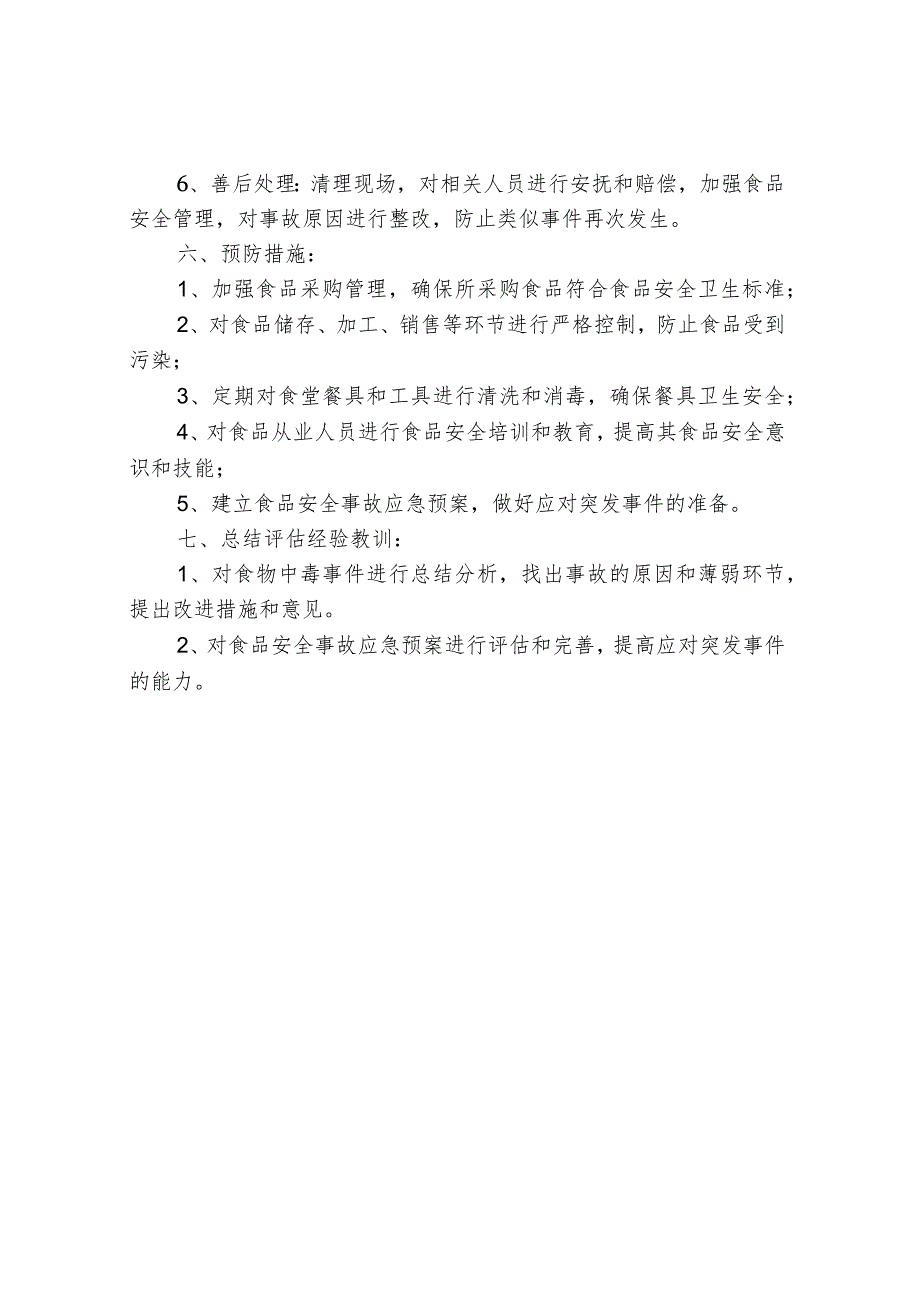 6、善后处理：清理现场，对相关人员进行安抚和赔偿，加强食品安全管理，对事故原因进行整改，防止类似事件再次发生。

六、预防措施：

1、加强食品采购管理，确保所采购食品符合食品安全卫生标准；

2、对食品储存、加工、销售等环节进行严格控制，防止食品受到污染；

3、定期对食堂餐具和工具进行清洗和消毒，确保餐具卫生安全；

4、对食品从业人员进行食品安全培训和教育，提高其食品安全意识和技能；

5、建立食品安全事故应急预案，做好应对突发事件的准备。

七、总结评估经验教训：

1、对食物中毒事件进行总结分析，找出事故的原因和薄弱环节，提出改进措施和意见。

2、对食品安全事故应急预案进行评估和完善，提高应对突发事件的能力。